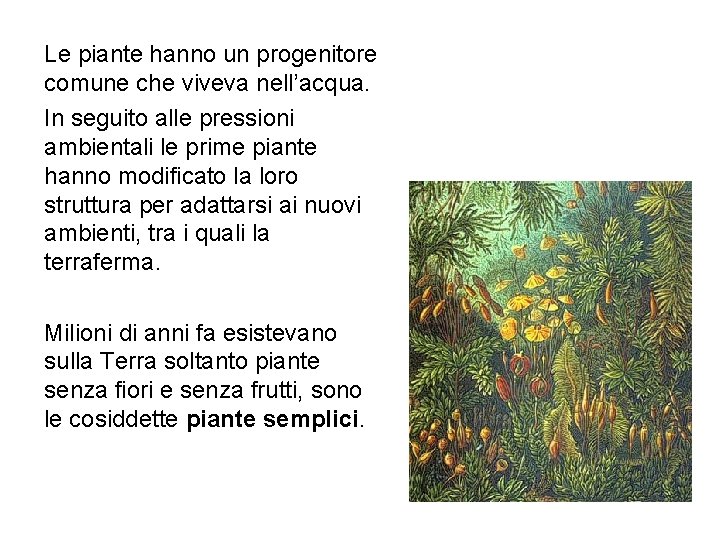 Le piante hanno un progenitore comune che viveva nell'acqua.

In seguito alle pressioni ambientali le prime piante hanno modificato la loro struttura per adattarsi ai nuovi ambienti, tra i quali la terraferma.

Milioni di anni fa esistevano sulla Terra soltanto piante senza fiori e senza frutti, sono le cosiddette piante semplici.